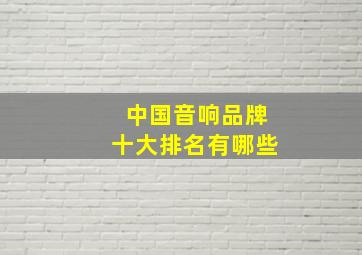 中国音响品牌
十大排名有哪些